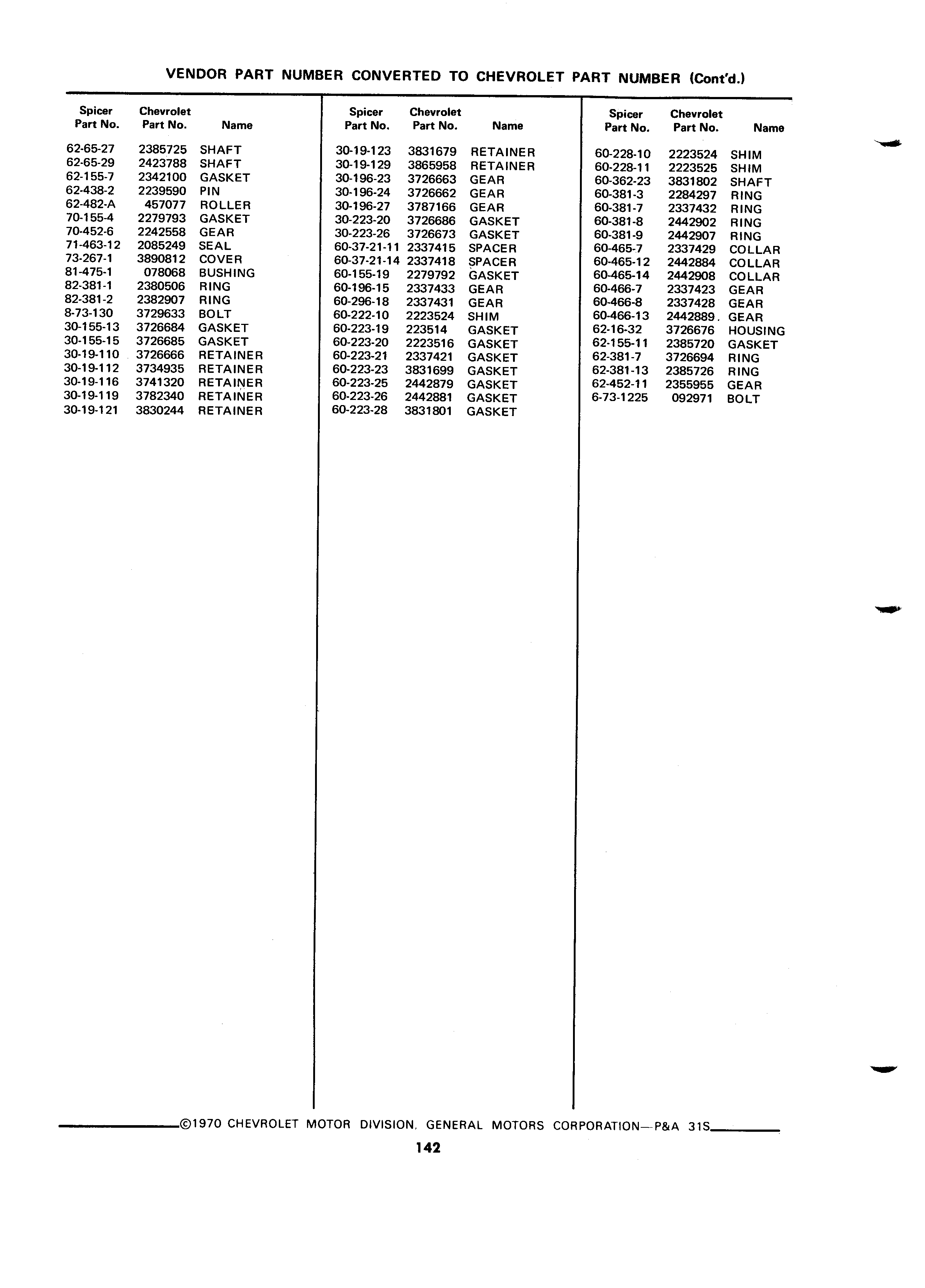 VENDOR PART NUMBER CONVERTED TO CHEVROLET PART NUMBER (Cont'd.)

| Spicer Part No. | Chevrolet Part No. | Name |
|---|---|---|
| 62-65-27 | 2385725 | SHAFT |
| 62-65-29 | 2423788 | SHAFT |
| 62-155-7 | 2342100 | GASKET |
| 62-438-2 | 2239590 | PIN |
| 62-482-A | 457077 | ROLLER |
| 70-155-4 | 2279793 | GASKET |
| 70-452-6 | 2242558 | GEAR |
| 71-463-12 | 2085249 | SEAL |
| 73-267-1 | 3890812 | COVER |
| 81-475-1 | 078068 | BUSHING |
| 82-381-1 | 2380506 | RING |
| 82-381-2 | 2382907 | RING |
| 8-73-130 | 3729633 | BOLT |
| 30-155-13 | 3726684 | GASKET |
| 30-155-15 | 3726685 | GASKET |
| 30-19-110 | 3726666 | RETAINER |
| 30-19-112 | 3734935 | RETAINER |
| 30-19-116 | 3741320 | RETAINER |
| 30-19-119 | 3782340 | RETAINER |
| 30-19-121 | 3830244 | RETAINER |

| Spicer Part No. | Chevrolet Part No. | Name |
|---|---|---|
| 30-19-123 | 3831679 | RETAINER |
| 30-19-129 | 3865958 | RETAINER |
| 30-196-23 | 3726663 | GEAR |
| 30-196-24 | 3726662 | GEAR |
| 30-196-27 | 3787166 | GEAR |
| 30-223-20 | 3726686 | GASKET |
| 30-223-26 | 3726673 | GASKET |
| 60-37-21-11 | 2337415 | SPACER |
| 60-37-21-14 | 2337418 | SPACER |
| 60-155-19 | 2279792 | GASKET |
| 60-196-15 | 2337433 | GEAR |
| 60-296-18 | 2337431 | GEAR |
| 60-222-10 | 2223524 | SHIM |
| 60-223-19 | 223514 | GASKET |
| 60-223-20 | 2223516 | GASKET |
| 60-223-21 | 2337421 | GASKET |
| 60-223-23 | 3831699 | GASKET |
| 60-223-25 | 2442879 | GASKET |
| 60-223-26 | 2442881 | GASKET |
| 60-223-28 | 3831801 | GASKET |

| Spicer Part No. | Chevrolet Part No. | Name |
|---|---|---|
| 60-228-10 | 2223524 | SHIM |
| 60-228-11 | 2223525 | SHIM |
| 60-362-23 | 3831802 | SHAFT |
| 60-381-3 | 2284297 | RING |
| 60-381-7 | 2337432 | RING |
| 60-381-8 | 2442902 | RING |
| 60-381-9 | 2442907 | RING |
| 60-465-7 | 2337429 | COLLAR |
| 60-465-12 | 2442884 | COLLAR |
| 60-465-14 | 2442908 | COLLAR |
| 60-466-7 | 2337423 | GEAR |
| 60-466-8 | 2337428 | GEAR |
| 60-466-13 | 2442889 | GEAR |
| 62-16-32 | 3726676 | HOUSING |
| 62-155-11 | 2385720 | GASKET |
| 62-381-7 | 3726694 | RING |
| 62-381-13 | 2385726 | RING |
| 62-452-11 | 2355955 | GEAR |
| 6-73-1225 | 092971 | BOLT |

©1970 CHEVROLET MOTOR DIVISION, GENERAL MOTORS CORPORATION—P&A 31S

142